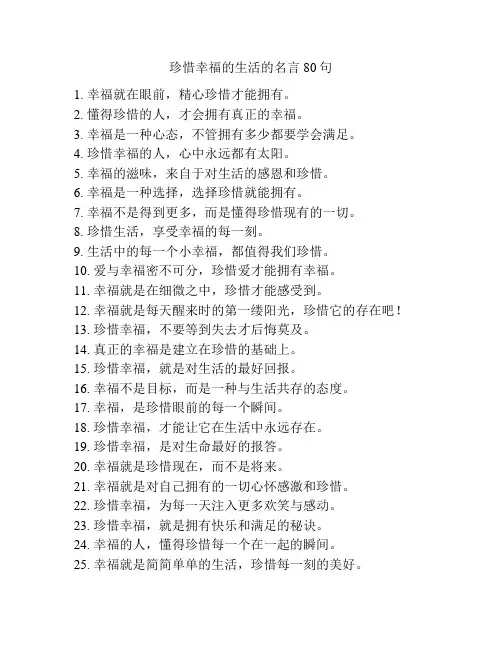 珍惜幸福的生活的名言 80 句

1. 幸福就在眼前，精心珍惜才能拥有。
2. 懂得珍惜的人，才会拥有真正的幸福。
3. 幸福是一种心态，不管拥有多少都要学会满足。
4. 珍惜幸福的人，心中永远都有太阳。
5. 幸福的滋味，来自于对生活的感恩和珍惜。
6. 幸福是一种选择，选择珍惜就能拥有。
7. 幸福不是得到更多，而是懂得珍惜现有的一切。
8. 珍惜生活，享受幸福的每一刻。
9. 生活中的每一个小幸福，都值得我们珍惜。
10. 爱与幸福密不可分，珍惜爱才能拥有幸福。
11. 幸福就是在细微之中，珍惜才能感受到。
12. 幸福就是每天醒来时的第一缕阳光，珍惜它的存在吧！
13. 珍惜幸福，不要等到失去才后悔莫及。
14. 真正的幸福是建立在珍惜的基础上。
15. 珍惜幸福，就是对生活的最好回报。
16. 幸福不是目标，而是一种与生活共存的态度。
17. 幸福，是珍惜眼前的每一个瞬间。
18. 珍惜幸福，才能让它在生活中永远存在。
19. 珍惜幸福，是对生命最好的报答。
20. 幸福就是珍惜现在，而不是将来。
21. 幸福就是对自己拥有的一切心怀感激和珍惜。
22. 珍惜幸福，为每一天注入更多欢笑与感动。
23. 珍惜幸福，就是拥有快乐和满足的秘诀。
24. 幸福的人，懂得珍惜每一个在一起的瞬间。
25. 幸福就是简简单单的生活，珍惜每一刻的美好。